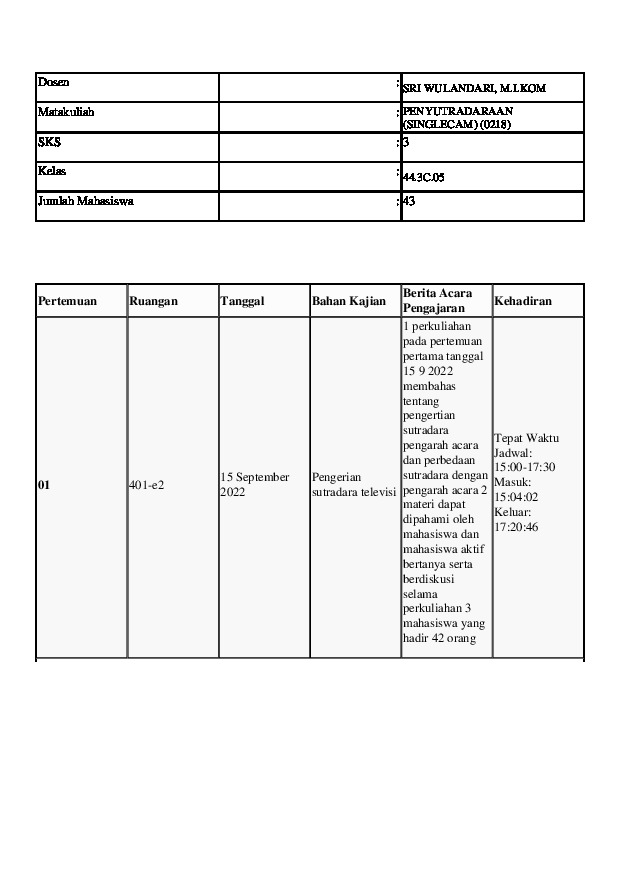 Dosen : SRI WULANDARI, M.I.KOM
Matakuliah : PENYUTRADARAAN (SINGLECAM) (0218)
SKS : 3
Kelas : 44.3C.05
Jumlah Mahasiswa : 43

| Pertemuan | Ruangan | Tanggal | Bahan Kajian | Berita Acara Pengajaran | Kehadiran |
|---|---|---|---|---|---|
| 01 | 401-e2 | 15 September 2022 | Pengerian sutradara televisi | 1 perkuliahan pada pertemuan pertama tanggal 15 9 2022 membahas tentang pengertian sutradara pengarah acara dan perbedaan sutradara dengan pengarah acara 2 materi dapat dipahami oleh mahasiswa dan mahasiswa aktif bertanya serta berdiskusi selama perkuliahan 3 mahasiswa yang hadir 42 orang | Tepat Waktu Jadwal: 15:00-17:30 Masuk: 15:04:02 Keluar: 17:20:46 |